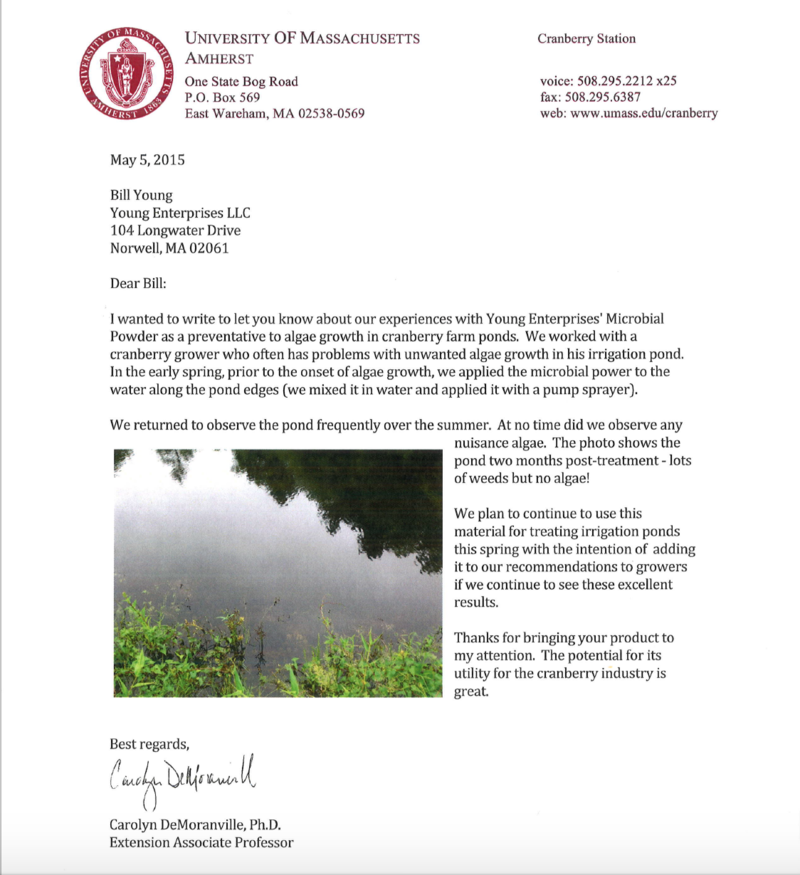 UNIVERSITY OF MASSACHUSETTS AMHERST 1863

UNIVERSITY OF MASSACHUSETTS
AMHERST

One State Bog Road
P.O. Box 569
East Wareham, MA 02538-0569

Cranberry Station

voice: 508.295.2212 x25
fax: 508.295.6387
web: www.umass.edu/cranberry

May 5, 2015

Bill Young
Young Enterprises LLC
104 Longwater Drive
Norwell, MA 02061

Dear Bill:

I wanted to write to let you know about our experiences with Young Enterprises' Microbial Powder as a preventative to algae growth in cranberry farm ponds. We worked with a cranberry grower who often has problems with unwanted algae growth in his irrigation pond. In the early spring, prior to the onset of algae growth, we applied the microbial power to the water along the pond edges (we mixed it in water and applied it with a pump sprayer).

We returned to observe the pond frequently over the summer. At no time did we observe any nuisance algae. The photo shows the pond two months post-treatment - lots of weeds but no algae!

We plan to continue to use this material for treating irrigation ponds this spring with the intention of adding it to our recommendations to growers if we continue to see these excellent results.

Thanks for bringing your product to my attention. The potential for its utility for the cranberry industry is great.

Best regards,

Carolyn DeMoranville

Carolyn DeMoranville, Ph.D.
Extension Associate Professor